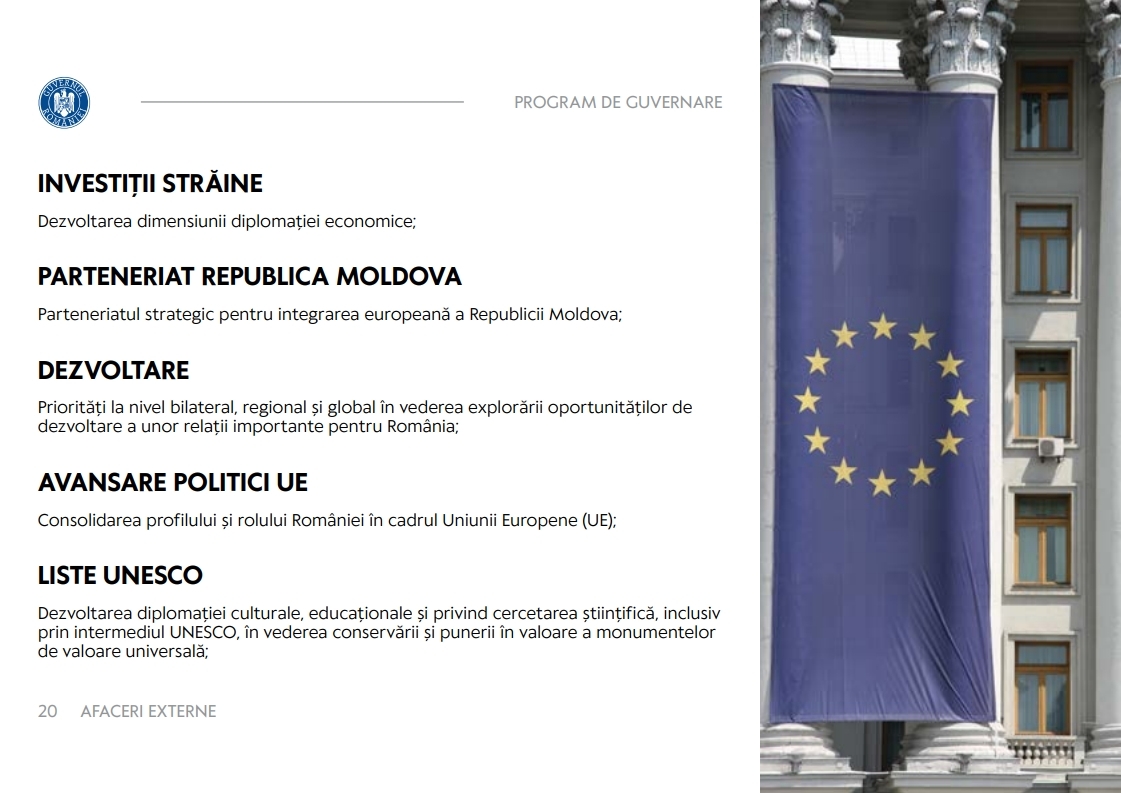 GUVERNUL ROMÂNIEI

PROGRAM DE GUVERNARE

INVESTIȚII STRĂINE

Dezvoltarea dimensiunii diplomației economice;

PARTENERIAT REPUBLICA MOLDOVA

Parteneriatul strategic pentru integrarea europeană a Republicii Moldova;

DEZVOLTARE

Priorități la nivel bilateral, regional și global în vederea explorării oportunităților de dezvoltare a unor relații importante pentru România;

AVANSARE POLITICI UE

Consolidarea profilului și rolului României în cadrul Uniunii Europene (UE);

LISTE UNESCO

Dezvoltarea diplomației culturale, educaționale și privind cercetarea științifică, inclusiv prin intermediul UNESCO, în vederea conservării și punerii în valoare a monumentelor de valoare universală;

20 AFACERI EXTERNE